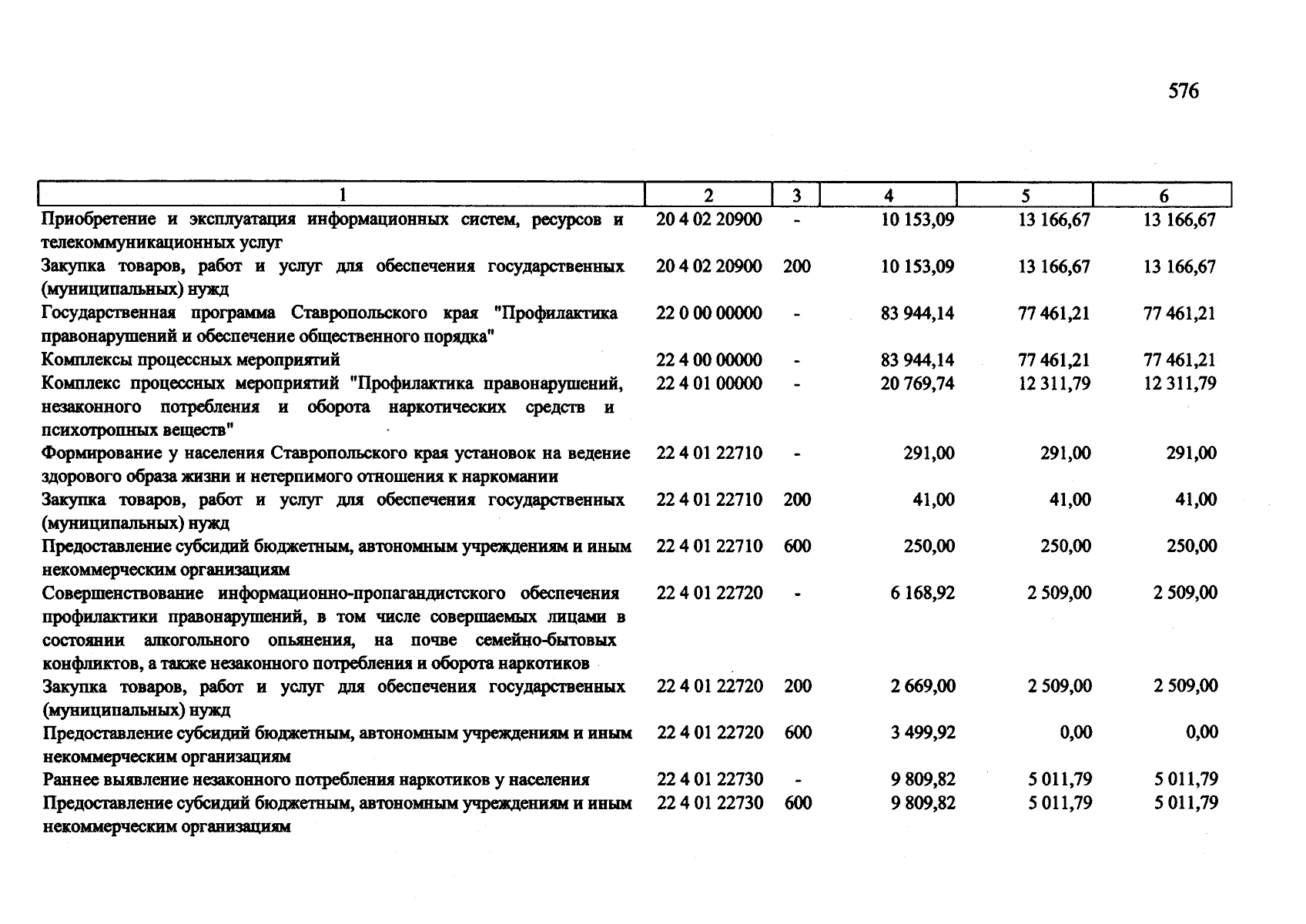 576

| 1 | 2 | 3 | 4 | 5 | 6 |
|---|---|---|---|---|---|
| Приобретение и эксплуатация информационных систем, ресурсов и телекоммуникационных услуг | 20 4 02 20900 | - | 10 153,09 | 13 166,67 | 13 166,67 |
| Закупка товаров, работ и услуг для обеспечения государственных (муниципальных) нужд | 20 4 02 20900 | 200 | 10 153,09 | 13 166,67 | 13 166,67 |
| Государственная программа Ставропольского края "Профилактика правонарушений и обеспечение общественного порядка" | 22 0 00 00000 | - | 83 944,14 | 77 461,21 | 77 461,21 |
| Комплексы процессных мероприятий | 22 4 00 00000 | - | 83 944,14 | 77 461,21 | 77 461,21 |
| Комплекс процессных мероприятий "Профилактика правонарушений, незаконного потребления и оборота наркотических средств и психотропных веществ" | 22 4 01 00000 | - | 20 769,74 | 12 311,79 | 12 311,79 |
| Формирование у населения Ставропольского края установок на ведение здорового образа жизни и нетерпимого отношения к наркомании | 22 4 01 22710 | - | 291,00 | 291,00 | 291,00 |
| Закупка товаров, работ и услуг для обеспечения государственных (муниципальных) нужд | 22 4 01 22710 | 200 | 41,00 | 41,00 | 41,00 |
| Предоставление субсидий бюджетным, автономным учреждениям и иным некоммерческим организациям | 22 4 01 22710 | 600 | 250,00 | 250,00 | 250,00 |
| Совершенствование информационно-пропагандистского обеспечения профилактики правонарушений, в том числе совершаемых лицами в состоянии алкогольного опьянения, на почве семейно-бытовых конфликтов, а также незаконного потребления и оборота наркотиков | 22 4 01 22720 | - | 6 168,92 | 2 509,00 | 2 509,00 |
| Закупка товаров, работ и услуг для обеспечения государственных (муниципальных) нужд | 22 4 01 22720 | 200 | 2 669,00 | 2 509,00 | 2 509,00 |
| Предоставление субсидий бюджетным, автономным учреждениям и иным некоммерческим организациям | 22 4 01 22720 | 600 | 3 499,92 | 0,00 | 0,00 |
| Раннее выявление незаконного потребления наркотиков у населения | 22 4 01 22730 | - | 9 809,82 | 5 011,79 | 5 011,79 |
| Предоставление субсидий бюджетным, автономным учреждениям и иным некоммерческим организациям | 22 4 01 22730 | 600 | 9 809,82 | 5 011,79 | 5 011,79 |